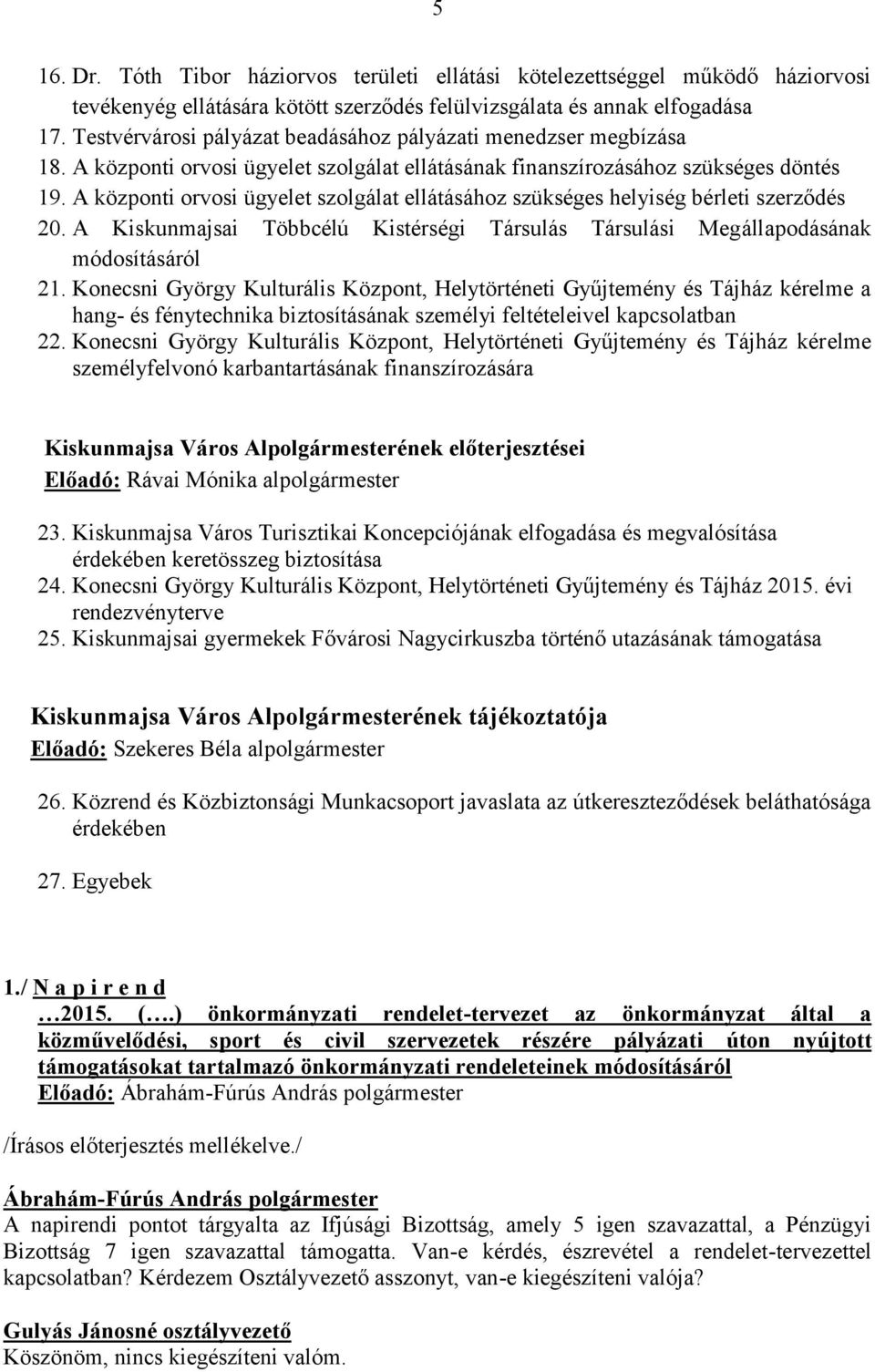 5

16. Dr. Tóth Tibor háziorvos területi ellátási kötelezettséggel működő háziorvosi tevékenyég ellátására kötött szerződés felülvizsgálata és annak elfogadása
17. Testvérvárosi pályázat beadásához pályázati menedzser megbízása
18. A központi orvosi ügyelet szolgálat ellátásának finanszírozásához szükséges döntés
19. A központi orvosi ügyelet szolgálat ellátásához szükséges helyiség bérleti szerződés
20. A Kiskunmajsai Többcélú Kistérségi Társulás Társulási Megállapodásának módosításáról
21. Konecsni György Kulturális Központ, Helytörténeti Gyűjtemény és Tájház kérelme a hang- és fénytechnika biztosításának személyi feltételeivel kapcsolatban
22. Konecsni György Kulturális Központ, Helytörténeti Gyűjtemény és Tájház kérelme személyfelvonó karbantartásának finanszírozására

Kiskunmajsa Város Alpolgármesterének előterjesztései
Előadó: Rávai Mónika alpolgármester

23. Kiskunmajsa Város Turisztikai Koncepciójának elfogadása és megvalósítása érdekében keretösszeg biztosítása
24. Konecsni György Kulturális Központ, Helytörténeti Gyűjtemény és Tájház 2015. évi rendezvényterve
25. Kiskunmajsai gyermekek Fővárosi Nagycirkuszba történő utazásának támogatása

Kiskunmajsa Város Alpolgármesterének tájékoztatója
Előadó: Szekeres Béla alpolgármester

26. Közrend és Közbiztonsági Munkacsoport javaslata az útkereszteződések beláthatósága érdekében

27. Egyebek

1./ N a p i r e n d
…2015. (….) önkormányzati rendelet-tervezet az önkormányzat által a közművelődési, sport és civil szervezetek részére pályázati úton nyújtott támogatásokat tartalmazó önkormányzati rendeleteinek módosításáról
Előadó: Ábrahám-Fúrús András polgármester

/Írásos előterjesztés mellékelve./

Ábrahám-Fúrús András polgármester
A napirendi pontot tárgyalta az Ifjúsági Bizottság, amely 5 igen szavazattal, a Pénzügyi Bizottság 7 igen szavazattal támogatta. Van-e kérdés, észrevétel a rendelet-tervezettel kapcsolatban? Kérdezem Osztályvezető asszonyt, van-e kiegészíteni valója?

Gulyás Jánosné osztályvezető
Köszönöm, nincs kiegészíteni valóm.